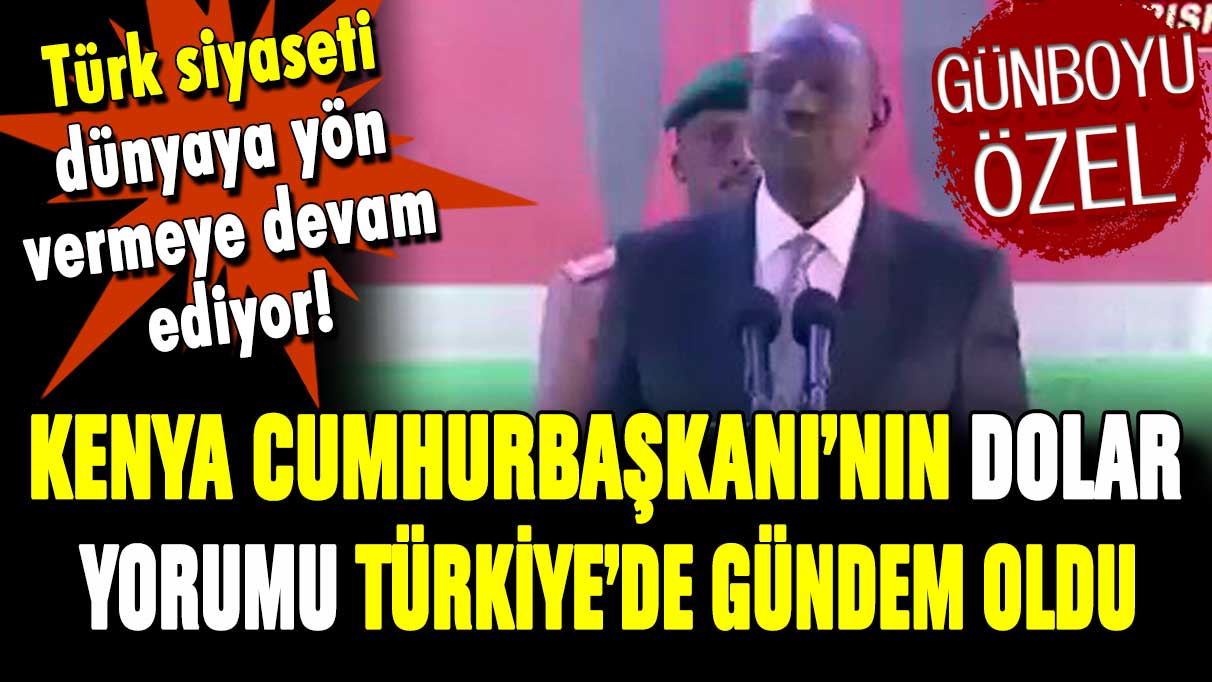 Türk siyaseti dünyaya yön vermeye devam ediyor!

GÜNBOYU ÖZEL

KENYA CUMHURBAŞKANI'NIN DOLAR YORUMU TÜRKİYE'DE GÜNDEM OLDU